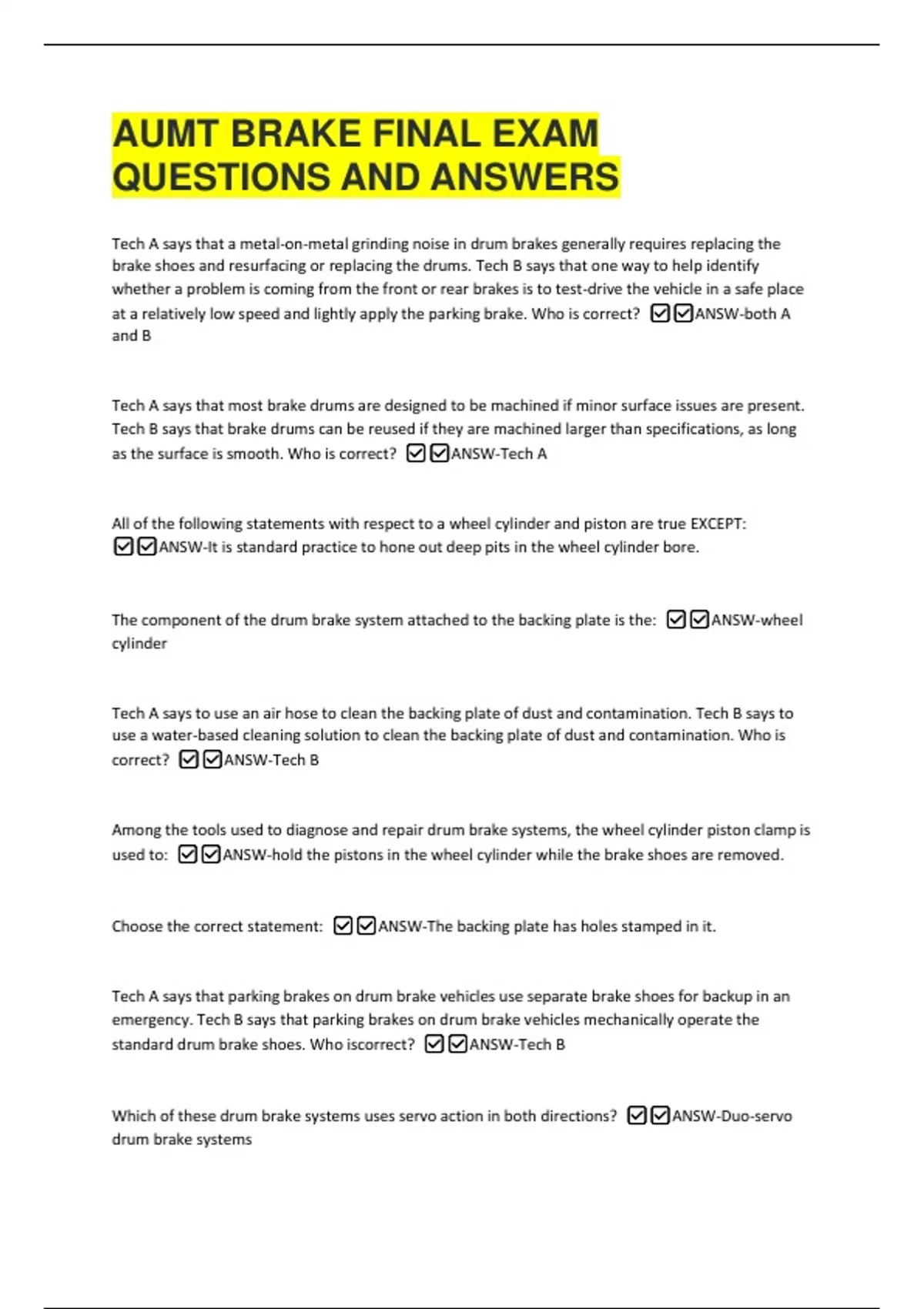 AUMT BRAKE FINAL EXAM QUESTIONS AND ANSWERS

Tech A says that a metal-on-metal grinding noise in drum brakes generally requires replacing the brake shoes and resurfacing or replacing the drums. Tech B says that one way to help identify whether a problem is coming from the front or rear brakes is to test-drive the vehicle in a safe place at a relatively low speed and lightly apply the parking brake. Who is correct? ☑☑ANSW-both A and B

Tech A says that most brake drums are designed to be machined if minor surface issues are present. Tech B says that brake drums can be reused if they are machined larger than specifications, as long as the surface is smooth. Who is correct? ☑☑ANSW-Tech A

All of the following statements with respect to a wheel cylinder and piston are true EXCEPT: ☑☑ANSW-It is standard practice to hone out deep pits in the wheel cylinder bore.

The component of the drum brake system attached to the backing plate is the: ☑☑ANSW-wheel cylinder

Tech A says to use an air hose to clean the backing plate of dust and contamination. Tech B says to use a water-based cleaning solution to clean the backing plate of dust and contamination. Who is correct? ☑☑ANSW-Tech B

Among the tools used to diagnose and repair drum brake systems, the wheel cylinder piston clamp is used to: ☑☑ANSW-hold the pistons in the wheel cylinder while the brake shoes are removed.

Choose the correct statement: ☑☑ANSW-The backing plate has holes stamped in it.

Tech A says that parking brakes on drum brake vehicles use separate brake shoes for backup in an emergency. Tech B says that parking brakes on drum brake vehicles mechanically operate the standard drum brake shoes. Who iscorrect? ☑☑ANSW-Tech B

Which of these drum brake systems uses servo action in both directions? ☑☑ANSW-Duo-servo drum brake systems